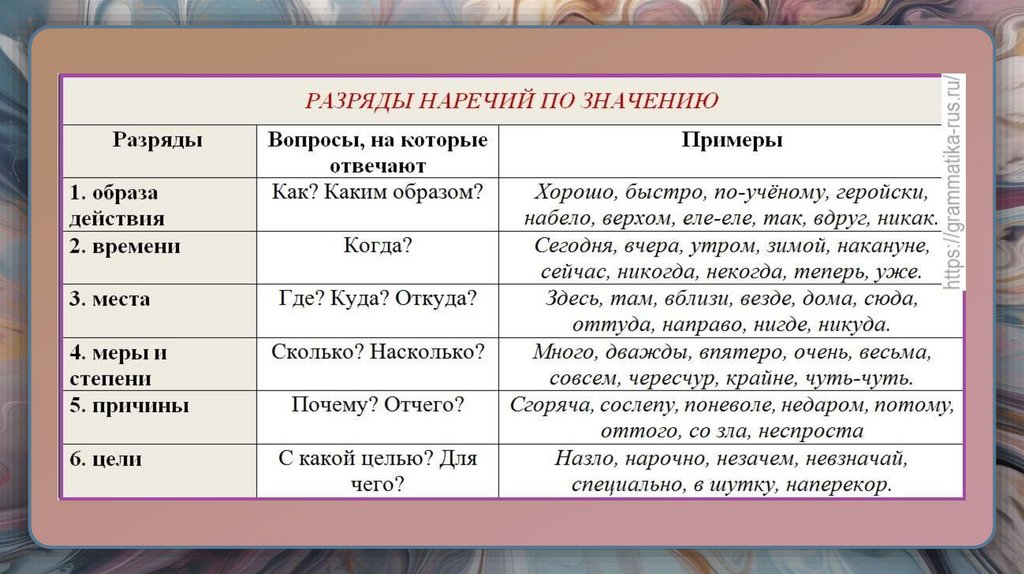 РАЗРЯДЫ НАРЕЧИЙ ПО ЗНАЧЕНИЮ

| Разряды | Вопросы, на которые отвечают | Примеры |
|---|---|---|
| 1. образа действия | Как? Каким образом? | Хорошо, быстро, по-учёному, геройски, набело, верхом, еле-еле, так, вдруг, никак. |
| 2. времени | Когда? | Сегодня, вчера, утром, зимой, накануне, сейчас, никогда, некогда, теперь, уже. |
| 3. места | Где? Куда? Откуда? | Здесь, там, вблизи, везде, дома, сюда, оттуда, направо, нигде, никуда. |
| 4. меры и степени | Сколько? Насколько? | Много, дважды, впятеро, очень, весьма, совсем, чересчур, крайне, чуть-чуть. |
| 5. причины | Почему? Отчего? | Сгоряча, сослепу, поневоле, недаром, потому, оттого, со зла, неспроста |
| 6. цели | С какой целью? Для чего? | Назло, нарочно, незачем, невзначай, специально, в шутку, наперекор. |

https://grammatika-rus.ru/